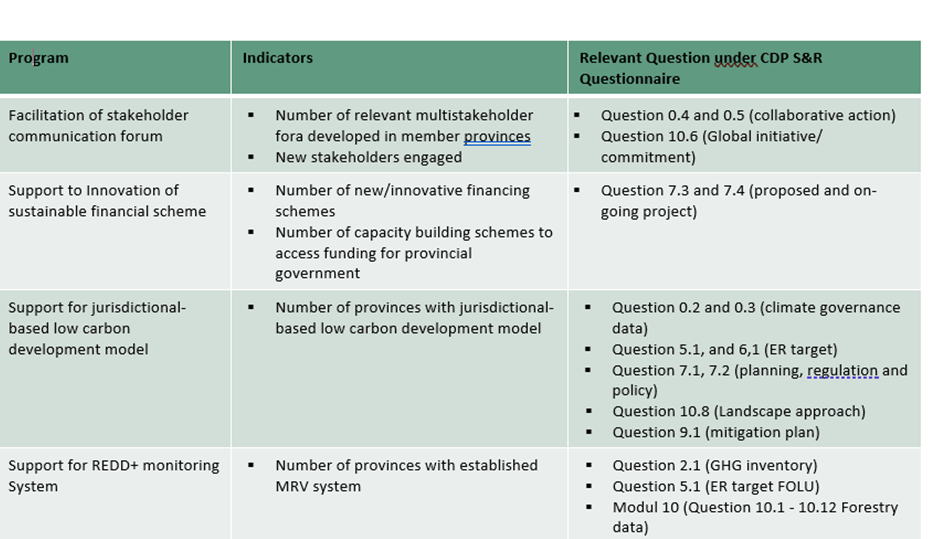 | Program | Indicators | Relevant Question under CDP S&R Questionnaire |
|---|---|---|
| Facilitation of stakeholder communication forum | ▪ Number of relevant multistakeholder fora developed in member provinces ▪ New stakeholders engaged | ▪ Question 0.4 and 0.5 (collaborative action) ▪ Question 10.6 (Global initiative/ commitment) |
| Support to Innovation of sustainable financial scheme | ▪ Number of new/innovative financing schemes ▪ Number of capacity building schemes to access funding for provincial government | ▪ Question 7.3 and 7.4 (proposed and on-going project) |
| Support for jurisdictional-based low carbon development model | ▪ Number of provinces with jurisdictional-based low carbon development model | ▪ Question 0.2 and 0.3 (climate governance data) ▪ Question 5.1, and 6,1 (ER target) ▪ Question 7.1, 7.2 (planning, regulation and policy) ▪ Question 10.8 (Landscape approach) ▪ Question 9.1 (mitigation plan) |
| Support for REDD+ monitoring System | ▪ Number of provinces with established MRV system | ▪ Question 2.1 (GHG inventory) ▪ Question 5.1 (ER target FOLU) ▪ Modul 10 (Question 10.1 - 10.12 Forestry data) |